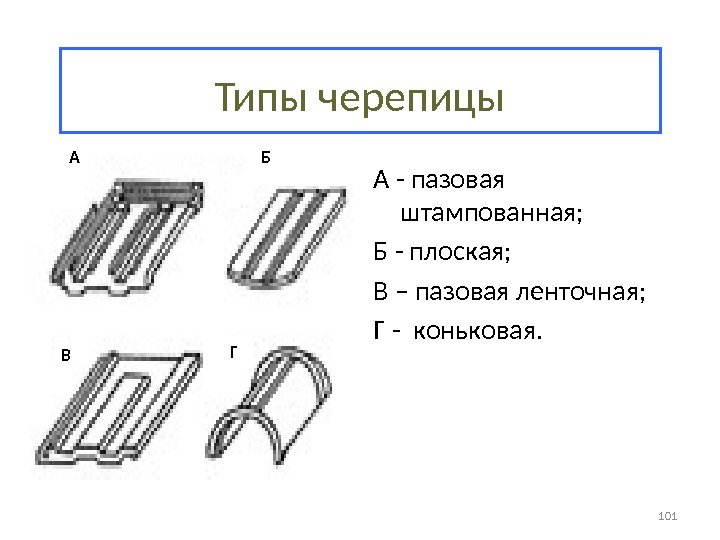 Типы черепицы

А

Б

В

Г

А - пазовая штампованная;

Б - плоская;

В – пазовая ленточная;

Г - коньковая.

101